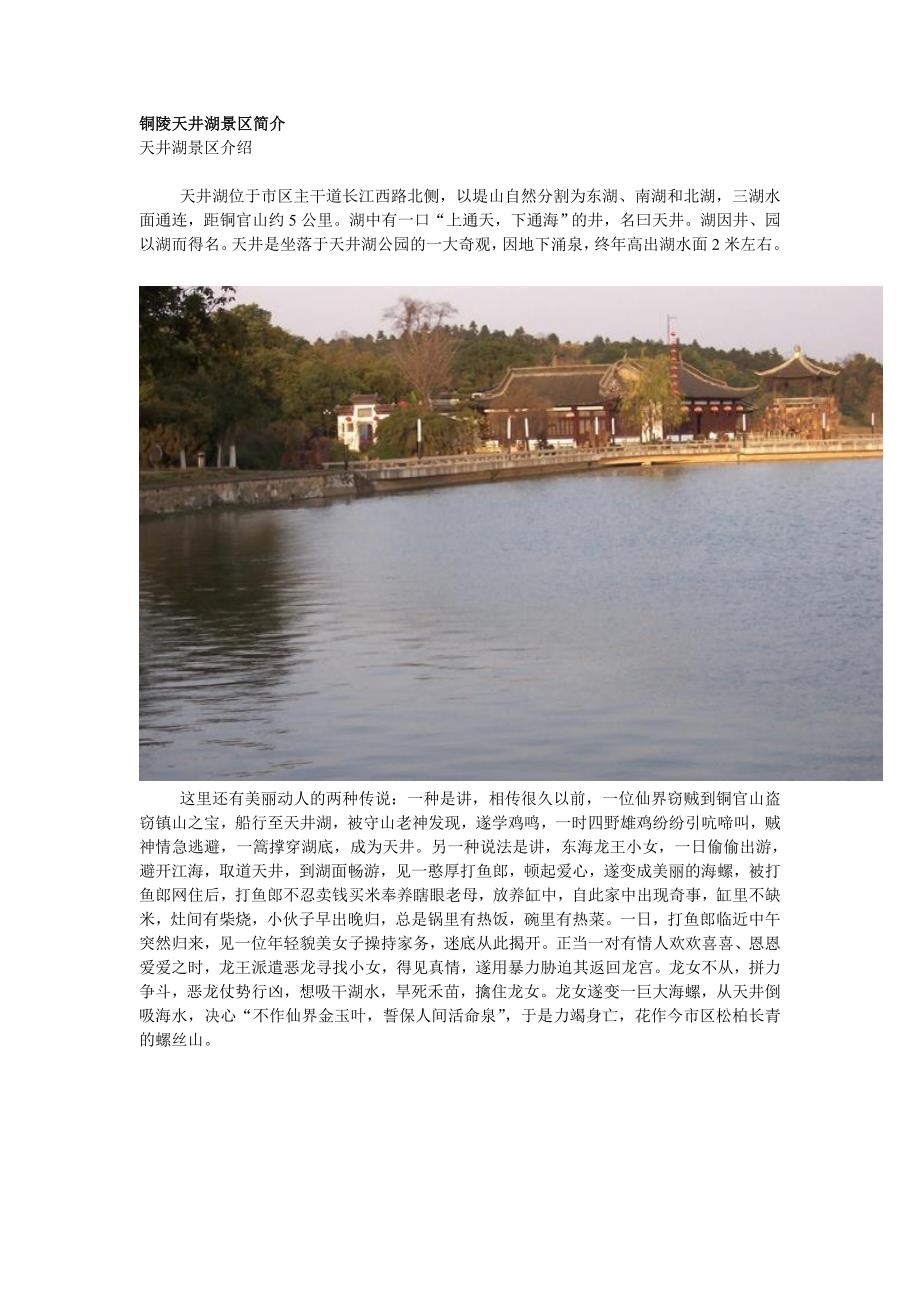 铜陵天井湖景区简介
天井湖景区介绍

天井湖位于市区主干道长江西路北侧，以堤山自然分割为东湖、南湖和北湖，三湖水面通连，距铜官山约 5 公里。湖中有一口“上通天，下通海”的井，名曰天井。湖因井、园以湖而得名。天井是坐落于天井湖公园的一大奇观，因地下涌泉，终年高出湖水面 2 米左右。

这里还有美丽动人的两种传说：一种是讲，相传很久以前，一位仙界窃贼到铜官山盗窃镇山之宝，船行至天井湖，被守山老神发现，遂学鸡鸣，一时四野雄鸡纷纷引吭啼叫，贼神情急逃避，一篙撑穿湖底，成为天井。另一种说法是讲，东海龙王小女，一日偷偷出游，避开江海，取道天井，到湖面畅游，见一憨厚打鱼郎，顿起爱心，遂变成美丽的海螺，被打鱼郎网住后，打鱼郎不忍卖钱买米奉养瞎眼老母，放养缸中，自此家中出现奇事，缸里不缺米，灶间有柴烧，小伙子早出晚归，总是锅里有热饭，碗里有热菜。一日，打鱼郎临近中午突然归来，见一位年轻貌美女子操持家务，迷底从此揭开。正当一对有情人欢欢喜喜、恩恩爱爱之时，龙王派遣恶龙寻找小女，得见真情，遂用暴力胁迫其返回龙宫。龙女不从，拼力争斗，恶龙仗势行凶，想吸干湖水，旱死禾苗，擒住龙女。龙女遂变一巨大海螺，从天井倒吸海水，决心“不作仙界金玉叶，誓保人间活命泉”，于是力竭身亡，花作今市区松柏长青的螺丝山。